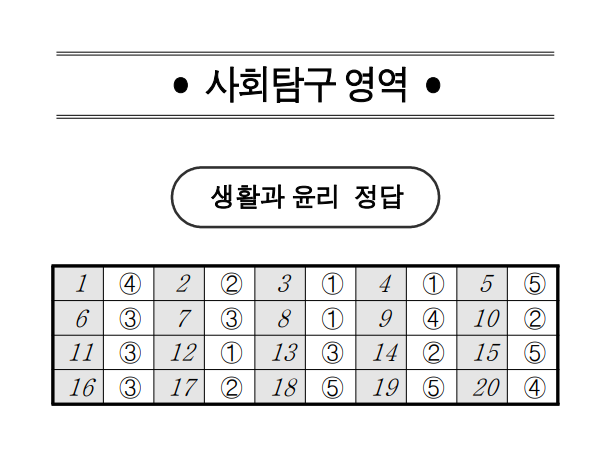 • 사회탐구 영역 •

생활과 윤리 정답

| 1 | ④ | 2 | ② | 3 | ① | 4 | ① | 5 | ⑤ |
|---|---|---|---|---|---|---|---|---|---|
| 6 | ③ | 7 | ③ | 8 | ① | 9 | ④ | 10 | ② |
| 11 | ③ | 12 | ① | 13 | ③ | 14 | ② | 15 | ⑤ |
| 16 | ③ | 17 | ② | 18 | ⑤ | 19 | ⑤ | 20 | ④ |